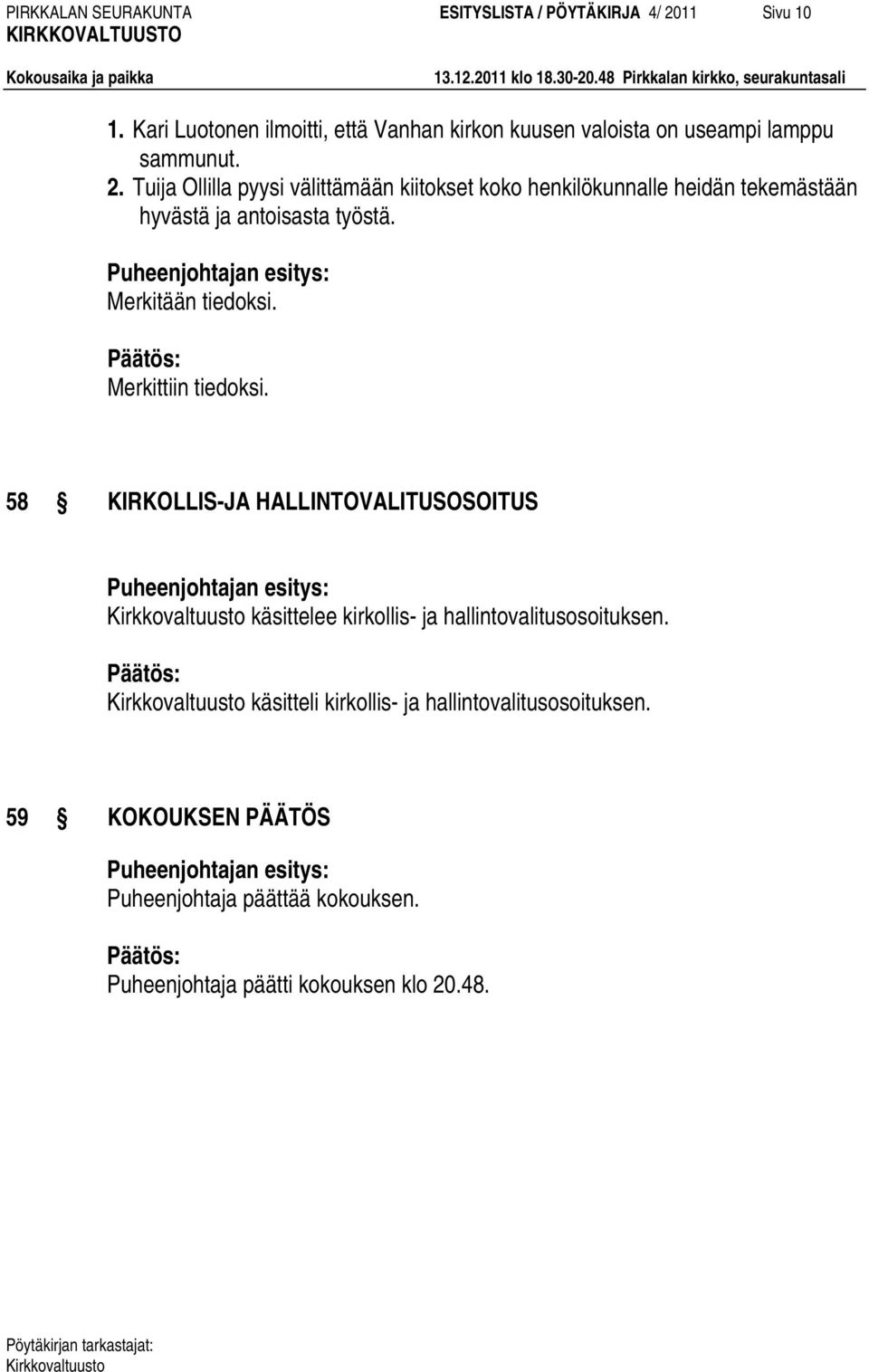 PIRKKALAN SEURAKUNTA ESITYSLISTA / PÖYTÄKIRJA 4/ 2011 Sivu 10
KIRKKOVALTUUSTO
Kokousaika ja paikka 13.12.2011 klo 18.30-20.48 Pirkkalan kirkko, seurakuntasali

1. Kari Luotonen ilmoitti, että Vanhan kirkon kuusen valoista on useampi lamppu sammunut.
2. Tuija Ollilla pyysi välittämään kiitokset koko henkilökunnalle heidän tekemästään hyvästä ja antoisasta työstä.

Puheenjohtajan esitys:
Merkitään tiedoksi.

Päätös:
Merkittiin tiedoksi.

58 § KIRKOLLIS-JA HALLINTOVALITUSOSOITUS

Puheenjohtajan esitys:
Kirkkovaltuusto käsittelee kirkollis- ja hallintovalitusosoituksen.

Päätös:
Kirkkovaltuusto käsitteli kirkollis- ja hallintovalitusosoituksen.

59 § KOKOUKSEN PÄÄTÖS

Puheenjohtajan esitys:
Puheenjohtaja päättää kokouksen.

Päätös:
Puheenjohtaja päätti kokouksen klo 20.48.

Pöytäkirjan tarkastajat:
Kirkkovaltuusto